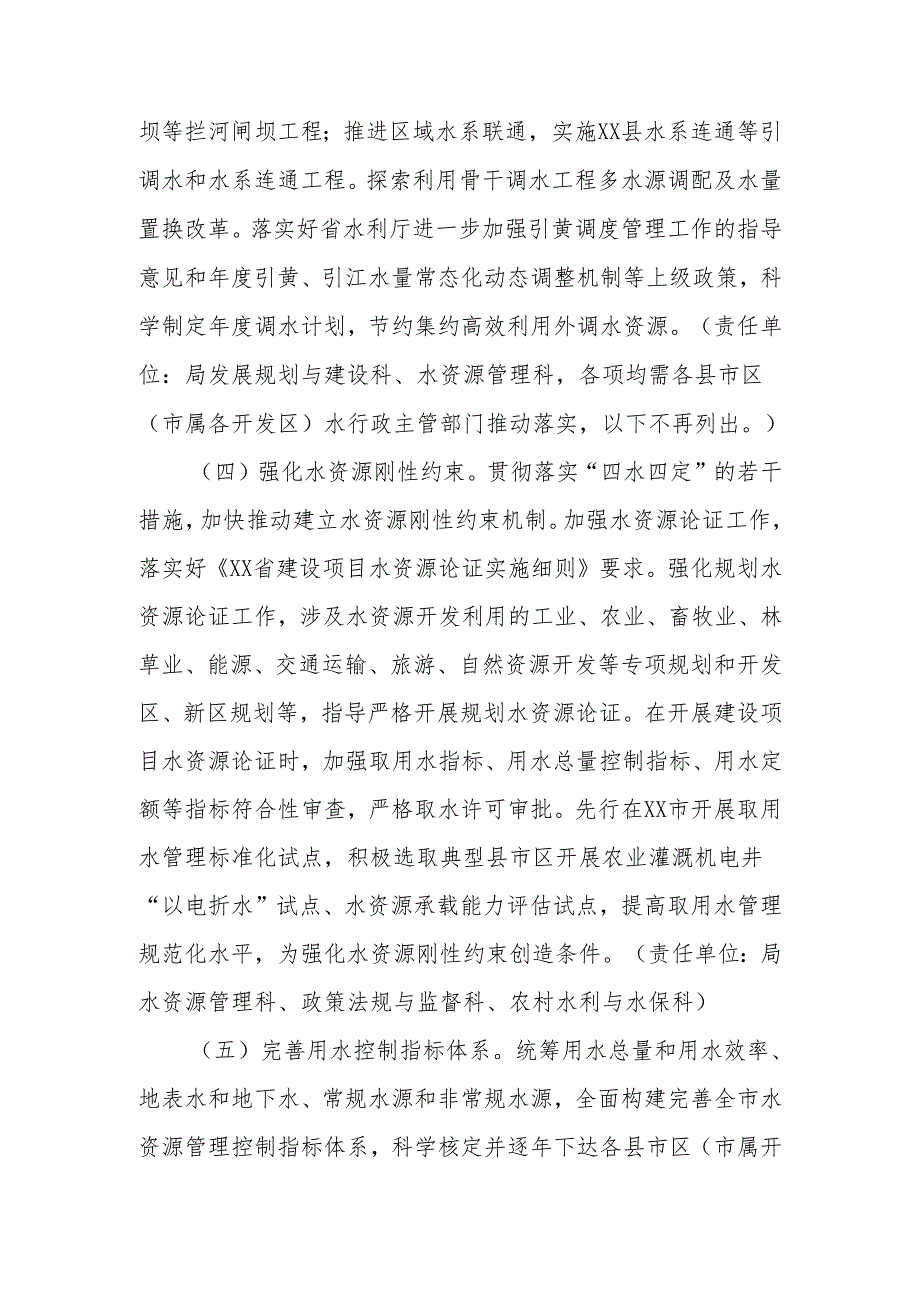 坝等拦河闸坝工程；推进区域水系联通，实施XX县水系连通等引调水和水系连通工程。探索利用骨干调水工程多水源调配及水量置换改革。落实好省水利厅进一步加强引黄调度管理工作的指导意见和年度引黄、引江水量常态化动态调整机制等上级政策，科学制定年度调水计划，节约集约高效利用外调水资源。（责任单位：局发展规划与建设科、水资源管理科，各项均需各县市区（市属各开发区）水行政主管部门推动落实，以下不再列出。）

（四）强化水资源刚性约束。贯彻落实“四水四定”的若干措施，加快推动建立水资源刚性约束机制。加强水资源论证工作，落实好《XX省建设项目水资源论证实施细则》要求。强化规划水资源论证工作，涉及水资源开发利用的工业、农业、畜牧业、林草业、能源、交通运输、旅游、自然资源开发等专项规划和开发区、新区规划等，指导严格开展规划水资源论证。在开展建设项目水资源论证时，加强取用水指标、用水总量控制指标、用水定额等指标符合性审查，严格取水许可审批。先行在XX市开展取用水管理标准化试点，积极选取典型县市区开展农业灌溉机电井“以电折水”试点、水资源承载能力评估试点，提高取用水管理规范化水平，为强化水资源刚性约束创造条件。（责任单位：局水资源管理科、政策法规与监督科、农村水利与水保科）

（五）完善用水控制指标体系。统筹用水总量和用水效率、地表水和地下水、常规水源和非常规水源，全面构建完善全市水资源管理控制指标体系，科学核定并逐年下达各县市区（市属开